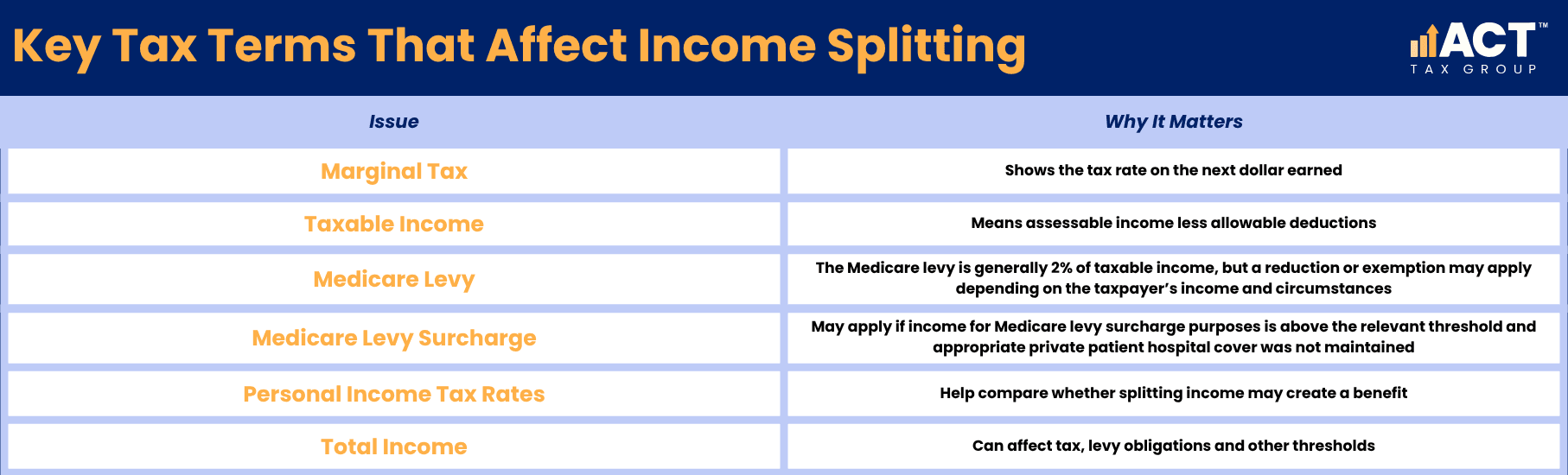 Key Tax Terms That Affect Income Splitting

ACT™
TAX GROUP

| Issue | Why It Matters |
|---|---|
| Marginal Tax | Shows the tax rate on the next dollar earned |
| Taxable Income | Means assessable income less allowable deductions |
| Medicare Levy | The Medicare levy is generally 2% of taxable income, but a reduction or exemption may apply depending on the taxpayer's income and circumstances |
| Medicare Levy Surcharge | May apply if income for Medicare levy surcharge purposes is above the relevant threshold and appropriate private patient hospital cover was not maintained |
| Personal Income Tax Rates | Help compare whether splitting income may create a benefit |
| Total Income | Can affect tax, levy obligations and other thresholds |